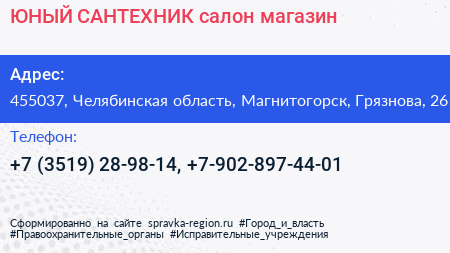 ЮНЫЙ САНТЕХНИК салон магазин

Адрес:

455037, Челябинская область, Магнитогорск, Грязнова, 26

Телефон:

+7 (3519) 28-98-14, +7-902-897-44-01

Сформированно на сайте spravka-region.ru #Город_и_власть #Правоохранительные_органы #Исправительные_учреждения